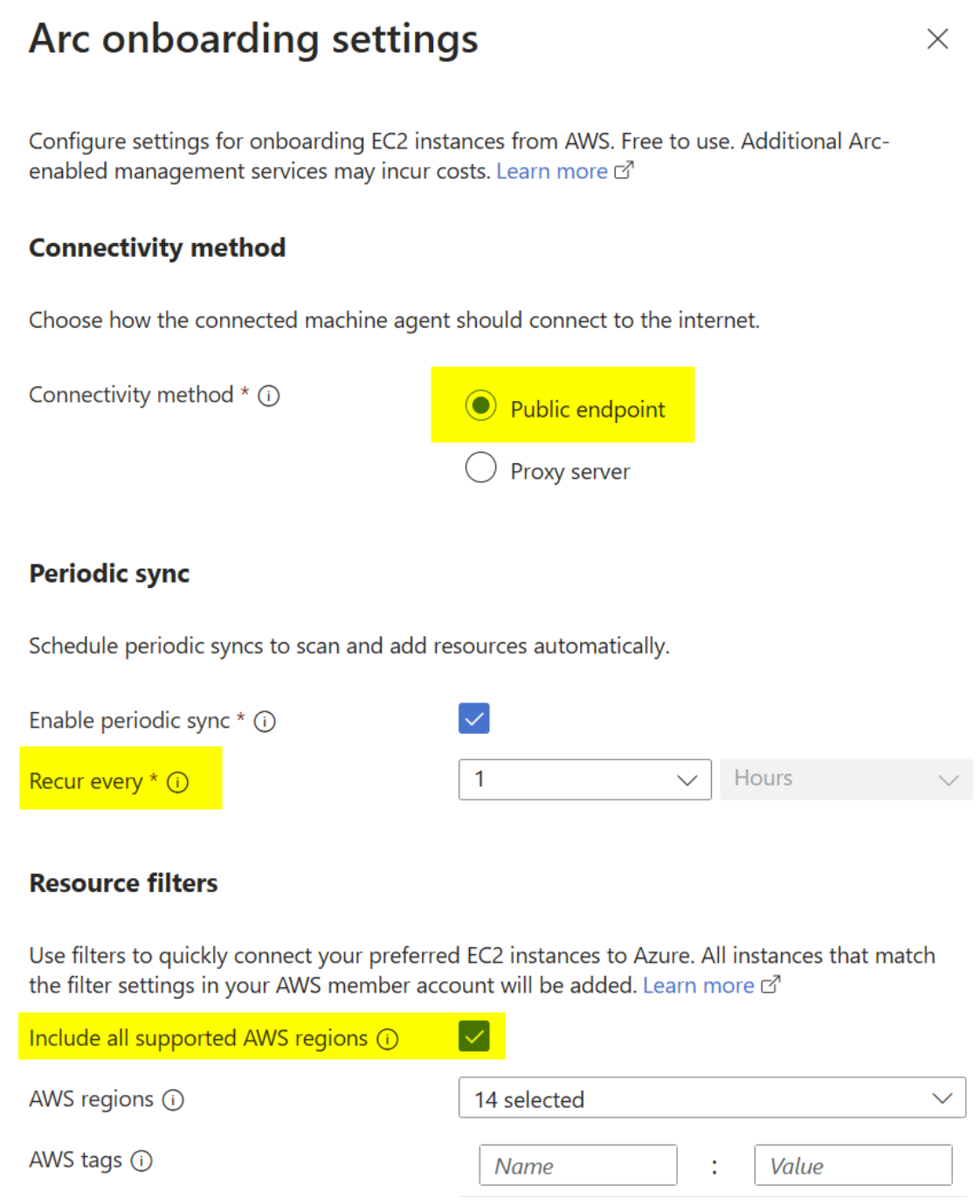 Arc onboarding settings

Configure settings for onboarding EC2 instances from AWS. Free to use. Additional Arc-enabled management services may incur costs. Learn more

Connectivity method

Choose how the connected machine agent should connect to the internet.

Connectivity method *

Public endpoint

Proxy server

Periodic sync

Schedule periodic syncs to scan and add resources automatically.

Enable periodic sync *

Recur every *

1

Hours

Resource filters

Use filters to quickly connect your preferred EC2 instances to Azure. All instances that match the filter settings in your AWS member account will be added. Learn more

Include all supported AWS regions

AWS regions

14 selected

AWS tags

Name

:

Value